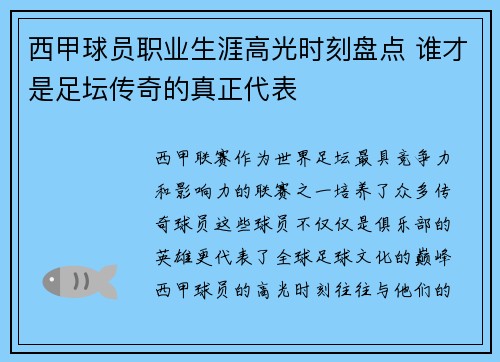 西甲球员职业生涯高光时刻盘点 谁才是足坛传奇的真正代表

西甲联赛作为世界足坛最具竞争力和影响力的联赛之一培养了众多传奇球员这些球员不仅仅是俱乐部的英雄更代表了全球足球文化的巅峰西甲球员的高光时刻往往与他们的